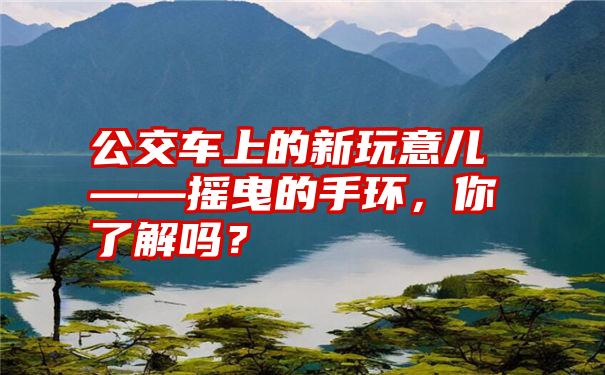 公交车上的新玩意儿——摇曳的手环，你了解吗？